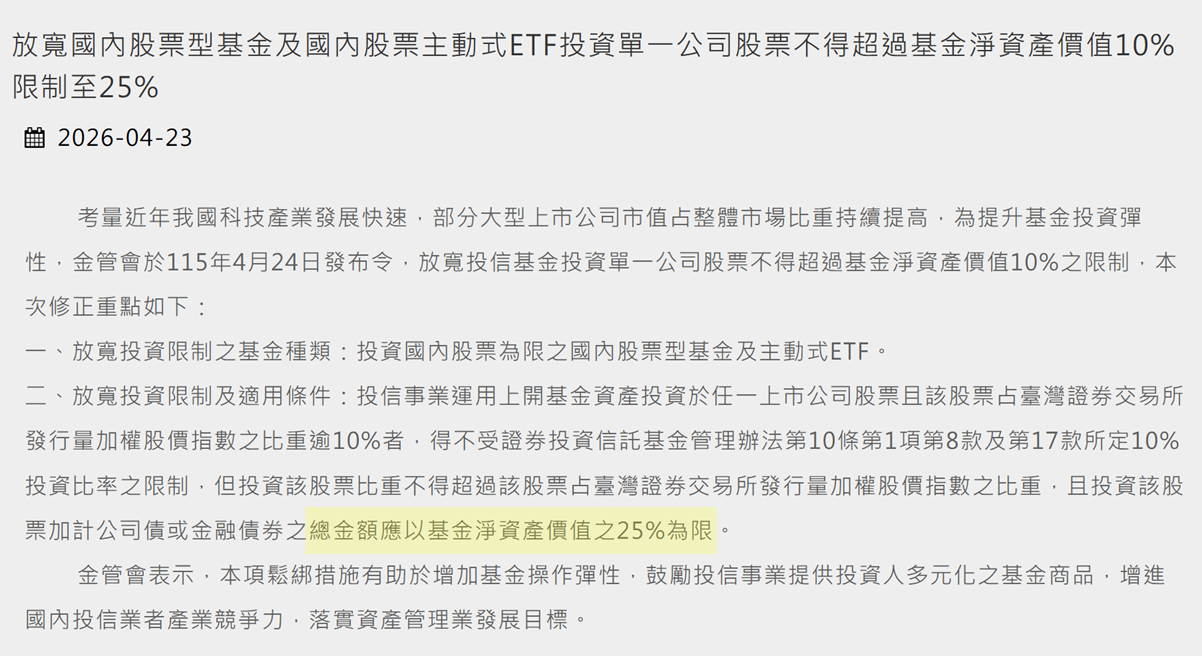 放寬國內股票型基金及國內股票主動式ETF投資單一公司股票不得超過基金淨資產價值10%限制至25%

2026-04-23

考量近年我國科技產業發展快速，部分大型上市公司市值占整體市場比重持續提高，為提升基金投資彈性，金管會於115年4月24日發布令，放寬投信基金投資單一公司股票不得超過基金淨資產價值10%之限制，本次修正重點如下：

一、放寬投資限制之基金種類：投資國內股票為限之國內股票型基金及主動式ETF。

二、放寬投資限制及適用條件：投信事業運用上開基金資產投資於任一上市公司股票且該股票占臺灣證券交易所發行量加權股價指數之比重逾10%者，得不受證券投資信託基金管理辦法第10條第1項第8款及第17款所定10%投資比率之限制，但投資該股票比重不得超過該股票占臺灣證券交易所發行量加權股價指數之比重，且投資該股票加計公司債或金融債券之總金額應以基金淨資產價值之25%為限。

金管會表示，本項鬆綁措施有助於增加基金操作彈性，鼓勵投信事業提供投資人多元化之基金商品，增進國內投信業者產業競爭力，落實資產管理業發展目標。